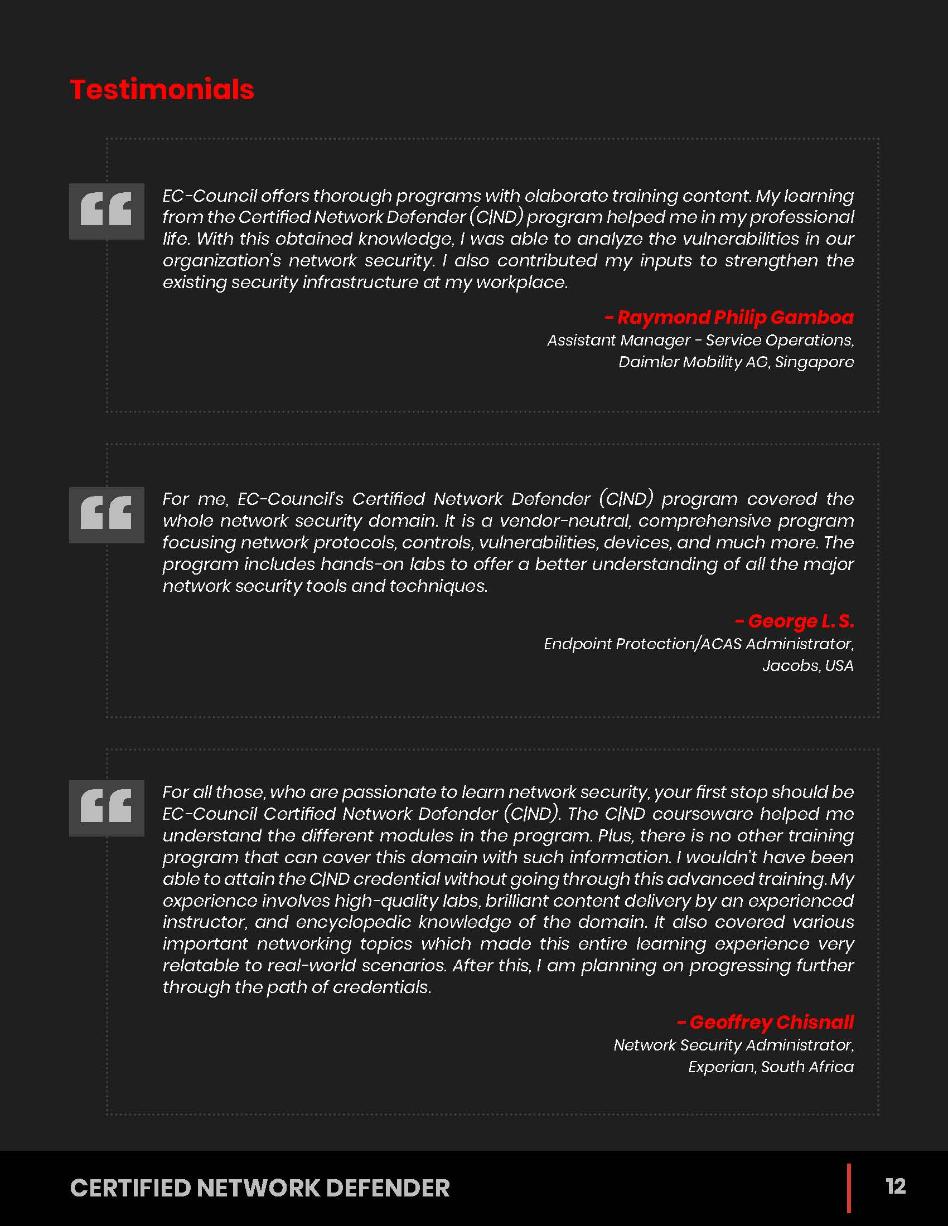 Testimonials

EC-Council offers thorough programs with elaborate training content. My learning from the Certified Network Defender (C|ND) program helped me in my professional life. With this obtained knowledge, I was able to analyze the vulnerabilities in our organization's network security. I also contributed my inputs to strengthen the existing security infrastructure at my workplace.

- Raymond Philip Gamboa
Assistant Manager - Service Operations, Daimler Mobility AG, Singapore

For me, EC-Council's Certified Network Defender (C|ND) program covered the whole network security domain. It is a vendor-neutral, comprehensive program focusing network protocols, controls, vulnerabilities, devices, and much more. The program includes hands-on labs to offer a better understanding of all the major network security tools and techniques.

- George L. S.
Endpoint Protection/ACAS Administrator, Jacobs, USA

For all those, who are passionate to learn network security, your first stop should be EC-Council Certified Network Defender (C|ND). The C|ND courseware helped me understand the different modules in the program. Plus, there is no other training program that can cover this domain with such information. I wouldn't have been able to attain the C|ND credential without going through this advanced training. My experience involves high-quality labs, brilliant content delivery by an experienced instructor, and encyclopedic knowledge of the domain. It also covered various important networking topics which made this entire learning experience very relatable to real-world scenarios. After this, I am planning on progressing further through the path of credentials.

- Geoffrey Chisnall
Network Security Administrator, Experian, South Africa

CERTIFIED NETWORK DEFENDER
12